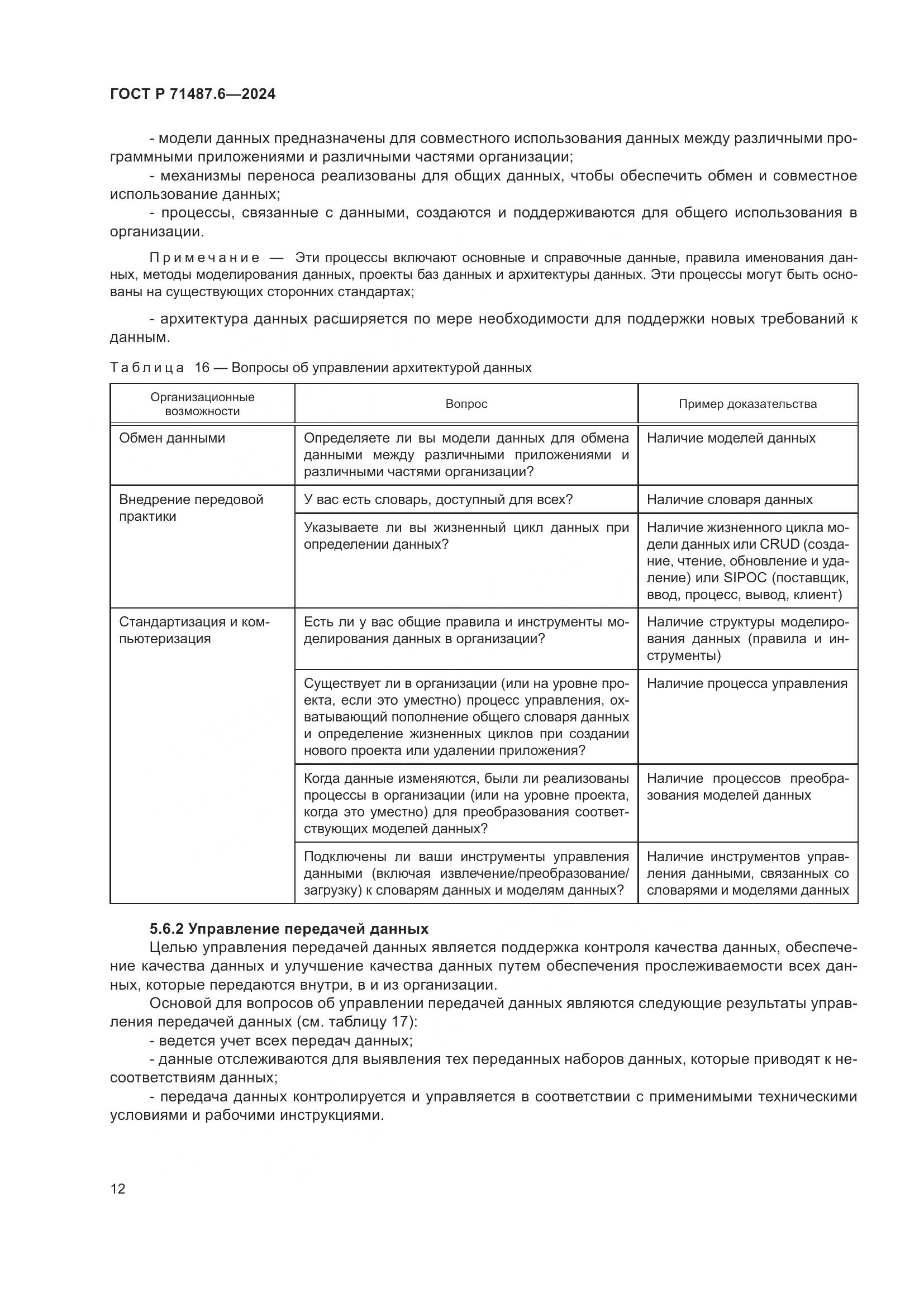 ГОСТ Р 71487.6—2024

- модели данных предназначены для совместного использования данных между различными программными приложениями и различными частями организации;

- механизмы переноса реализованы для общих данных, чтобы обеспечить обмен и совместное использование данных;

- процессы, связанные с данными, создаются и поддерживаются для общего использования в организации.

Примечание — Эти процессы включают основные и справочные данные, правила именования данных, методы моделирования данных, проекты баз данных и архитектуры данных. Эти процессы могут быть основаны на существующих сторонних стандартах;

- архитектура данных расширяется по мере необходимости для поддержки новых требований к данным.

Таблица 16 — Вопросы об управлении архитектурой данных

| Организационные возможности | Вопрос | Пример доказательства |
|---|---|---|
| Обмен данными | Определяете ли вы модели данных для обмена данными между различными приложениями и различными частями организации? | Наличие моделей данных |
| Внедрение передовой практики | У вас есть словарь, доступный для всех? | Наличие словаря данных |
| | Указываете ли вы жизненный цикл данных при определении данных? | Наличие жизненного цикла модели данных или CRUD (создание, чтение, обновление и удаление) или SIPOC (поставщик, ввод, процесс, вывод, клиент) |
| Стандартизация и компьютеризация | Есть ли у вас общие правила и инструменты моделирования данных в организации? | Наличие структуры моделирования данных (правила и инструменты) |
| | Существует ли в организации (или на уровне проекта, если это уместно) процесс управления, охватывающий пополнение общего словаря данных и определение жизненных циклов при создании нового проекта или удалении приложения? | Наличие процесса управления |
| | Когда данные изменяются, были ли реализованы процессы в организации (или на уровне проекта, когда это уместно) для преобразования соответствующих моделей данных? | Наличие процессов преобразования моделей данных |
| | Подключены ли ваши инструменты управления данными (включая извлечение/преобразование/загрузку) к словарям данных и моделям данных? | Наличие инструментов управления данными, связанных со словарями и моделями данных |

5.6.2 Управление передачей данных

Целью управления передачей данных является поддержка контроля качества данных, обеспечение качества данных и улучшение качества данных путем обеспечения прослеживаемости всех данных, которые передаются внутри, в и из организации.

Основой для вопросов об управлении передачей данных являются следующие результаты управления передачей данных (см. таблицу 17):

- ведется учет всех передач данных;

- данные отслеживаются для выявления тех переданных наборов данных, которые приводят к несоответствиям данных;

- передача данных контролируется и управляется в соответствии с применимыми техническими условиями и рабочими инструкциями.

12